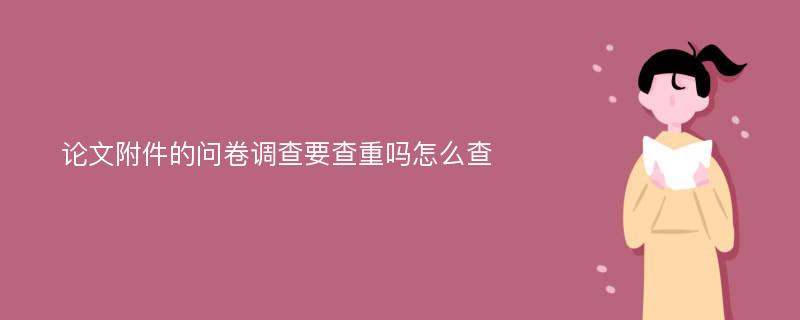 论文附件的问卷调查要查重吗怎么查